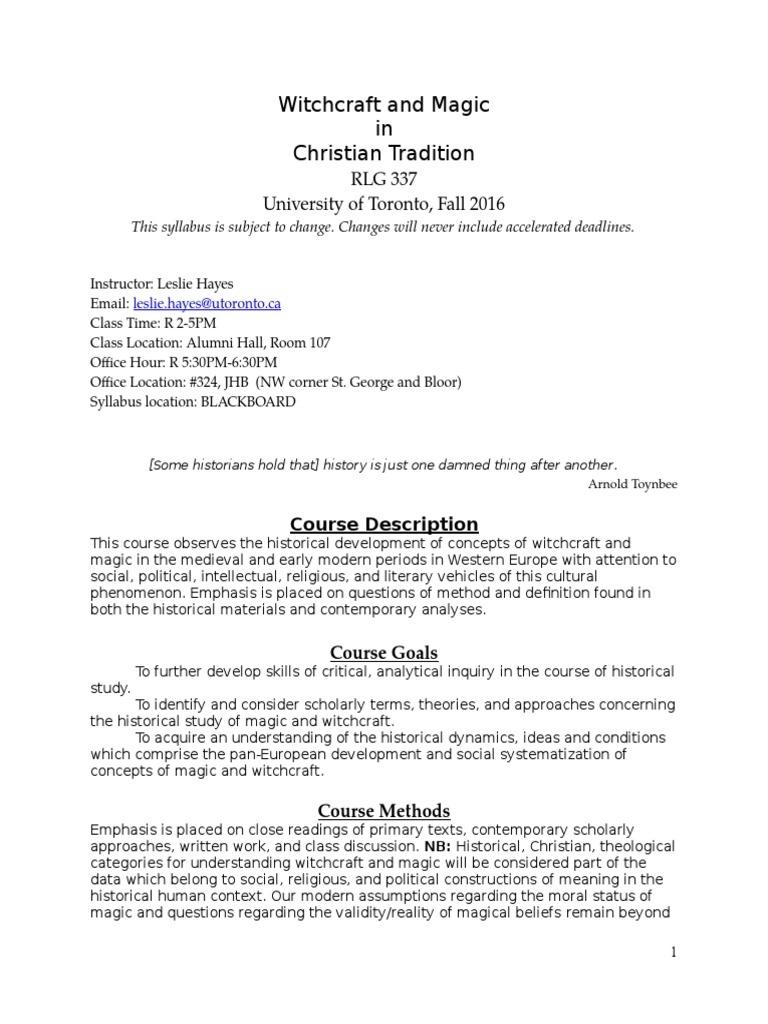 Witchcraft and Magic
in
Christian Tradition
RLG 337
University of Toronto, Fall 2016
This syllabus is subject to change. Changes will never include accelerated deadlines.

Instructor: Leslie Hayes
Email: leslie.hayes@utoronto.ca
Class Time: R 2-5PM
Class Location: Alumni Hall, Room 107
Office Hour: R 5:30PM-6:30PM
Office Location: #324, JHB (NW corner St. George and Bloor)
Syllabus location: BLACKBOARD

[Some historians hold that] history is just one damned thing after another.
Arnold Toynbee

Course Description
This course observes the historical development of concepts of witchcraft and magic in the medieval and early modern periods in Western Europe with attention to social, political, intellectual, religious, and literary vehicles of this cultural phenomenon. Emphasis is placed on questions of method and definition found in both the historical materials and contemporary analyses.

Course Goals
To further develop skills of critical, analytical inquiry in the course of historical study.
To identify and consider scholarly terms, theories, and approaches concerning the historical study of magic and witchcraft.
To acquire an understanding of the historical dynamics, ideas and conditions which comprise the pan-European development and social systematization of concepts of magic and witchcraft.

Course Methods
Emphasis is placed on close readings of primary texts, contemporary scholarly approaches, written work, and class discussion. NB: Historical, Christian, theological categories for understanding witchcraft and magic will be considered part of the data which belong to social, religious, and political constructions of meaning in the historical human context. Our modern assumptions regarding the moral status of magic and questions regarding the validity/reality of magical beliefs remain beyond

1